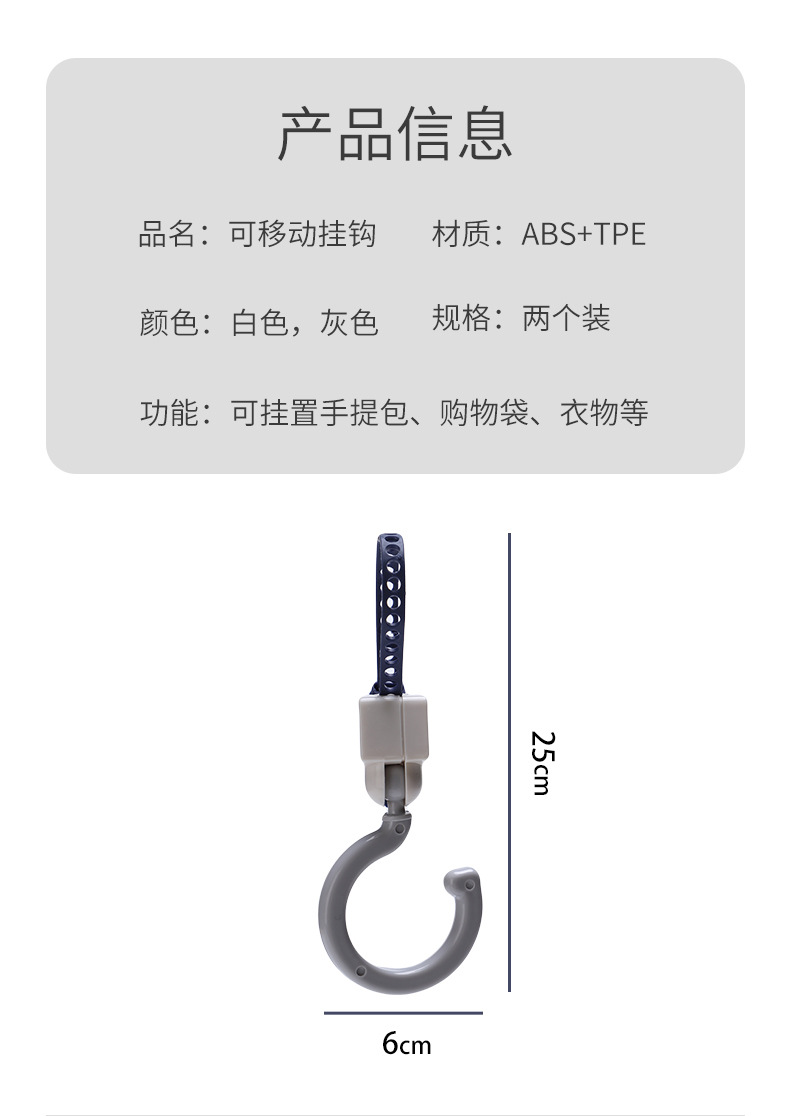 产品信息

品名：可移动挂钩 材质：ABS+TPE

颜色：白色，灰色 规格：两个装

功能：可挂置手提包、购物袋、衣物等

25cm

6cm